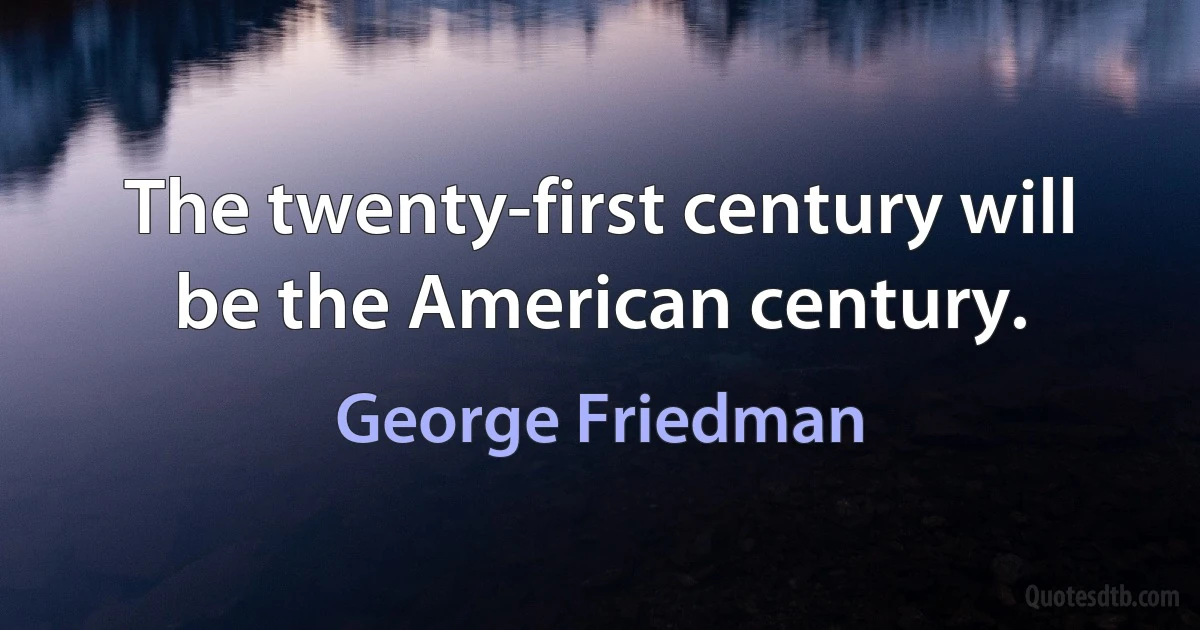 The twenty-first century will be the American century.

George Friedman

Quotesdtb.com